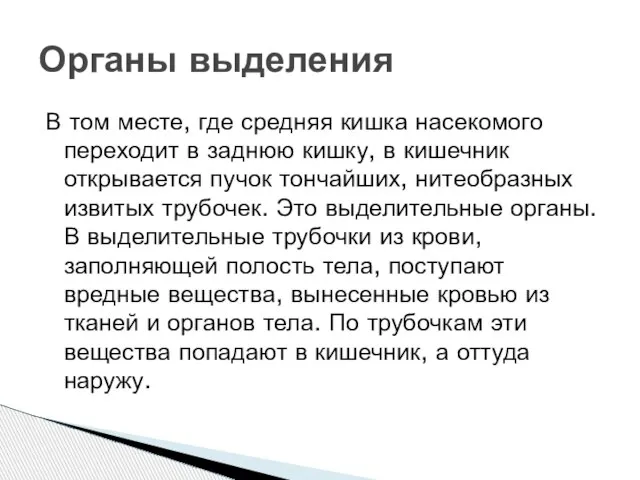 Органы выделения

В том месте, где средняя кишка насекомого переходит в заднюю кишку, в кишечник открывается пучок тончайших, нитеобразных извитых трубочек. Это выделительные органы. В выделительные трубочки из крови, заполняющей полость тела, поступают вредные вещества, вынесенные кровью из тканей и органов тела. По трубочкам эти вещества попадают в кишечник, а оттуда наружу.